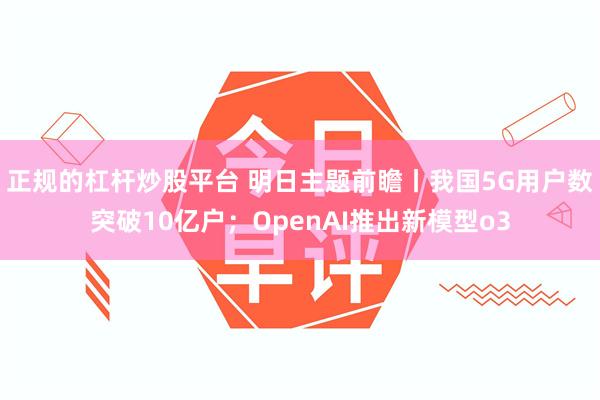 今日早评

正规的杠杆炒股平台 明日主题前瞻丨我国5G用户数突破10亿户；OpenAI推出新模型o3